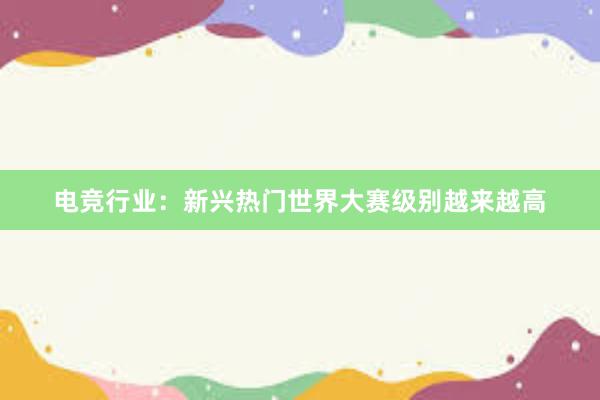 电竞行业：新兴热门世界大赛级别越来越高